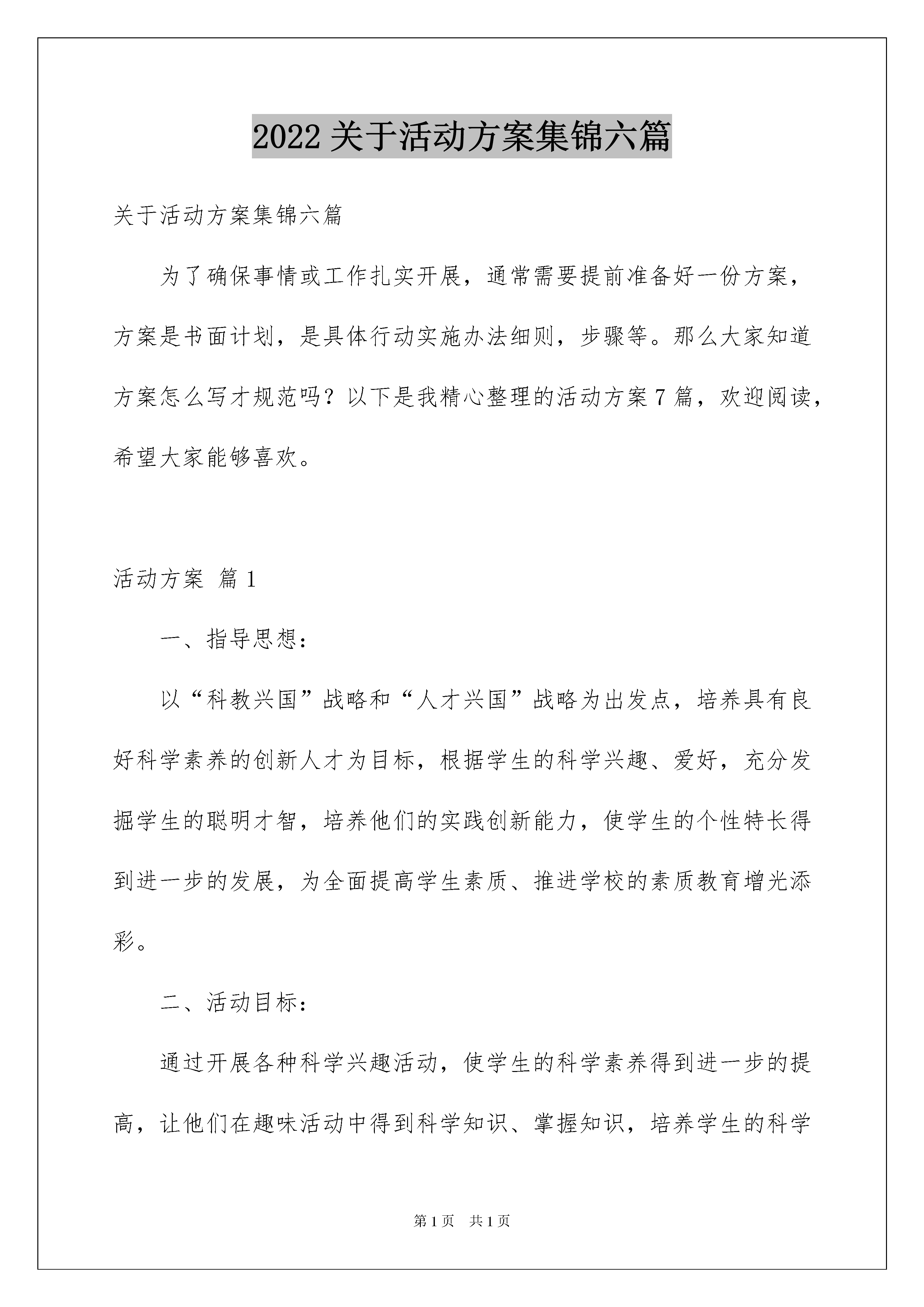 2022 关于活动方案集锦六篇

关于活动方案集锦六篇

为了确保事情或工作扎实开展，通常需要提前准备好一份方案，方案是书面计划，是具体行动实施办法细则，步骤等。那么大家知道方案怎么写才规范吗？以下是我精心整理的活动方案 7 篇，欢迎阅读，希望大家能够喜欢。

活动方案 篇 1

一、指导思想：

以“科教兴国”战略和“人才兴国”战略为出发点，培养具有良好科学素养的创新人才为目标，根据学生的科学兴趣、爱好，充分发掘学生的聪明才智，培养他们的实践创新能力，使学生的个性特长得到进一步的发展，为全面提高学生素质、推进学校的素质教育增光添彩。

二、活动目标：

通过开展各种科学兴趣活动，使学生的科学素养得到进一步的提高，让他们在趣味活动中得到科学知识、掌握知识，培养学生的科学

第 1 页　共 1 页